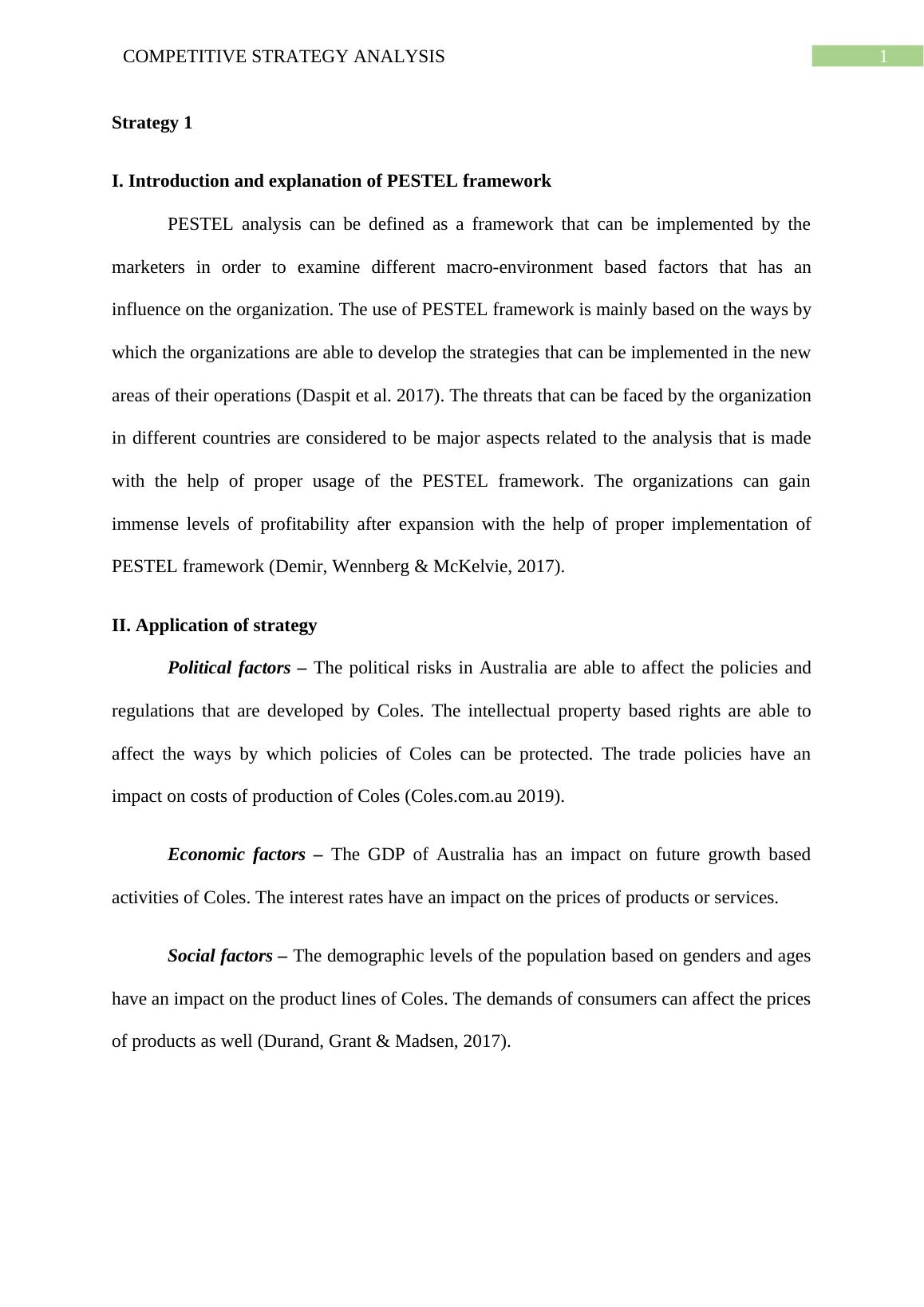 COMPETITIVE STRATEGY ANALYSIS 1

Strategy 1

I. Introduction and explanation of PESTEL framework

PESTEL analysis can be defined as a framework that can be implemented by the marketers in order to examine different macro-environment based factors that has an influence on the organization. The use of PESTEL framework is mainly based on the ways by which the organizations are able to develop the strategies that can be implemented in the new areas of their operations (Daspit et al. 2017). The threats that can be faced by the organization in different countries are considered to be major aspects related to the analysis that is made with the help of proper usage of the PESTEL framework. The organizations can gain immense levels of profitability after expansion with the help of proper implementation of PESTEL framework (Demir, Wennberg & McKelvie, 2017).

II. Application of strategy

Political factors – The political risks in Australia are able to affect the policies and regulations that are developed by Coles. The intellectual property based rights are able to affect the ways by which policies of Coles can be protected. The trade policies have an impact on costs of production of Coles (Coles.com.au 2019).

Economic factors – The GDP of Australia has an impact on future growth based activities of Coles. The interest rates have an impact on the prices of products or services.

Social factors – The demographic levels of the population based on genders and ages have an impact on the product lines of Coles. The demands of consumers can affect the prices of products as well (Durand, Grant & Madsen, 2017).